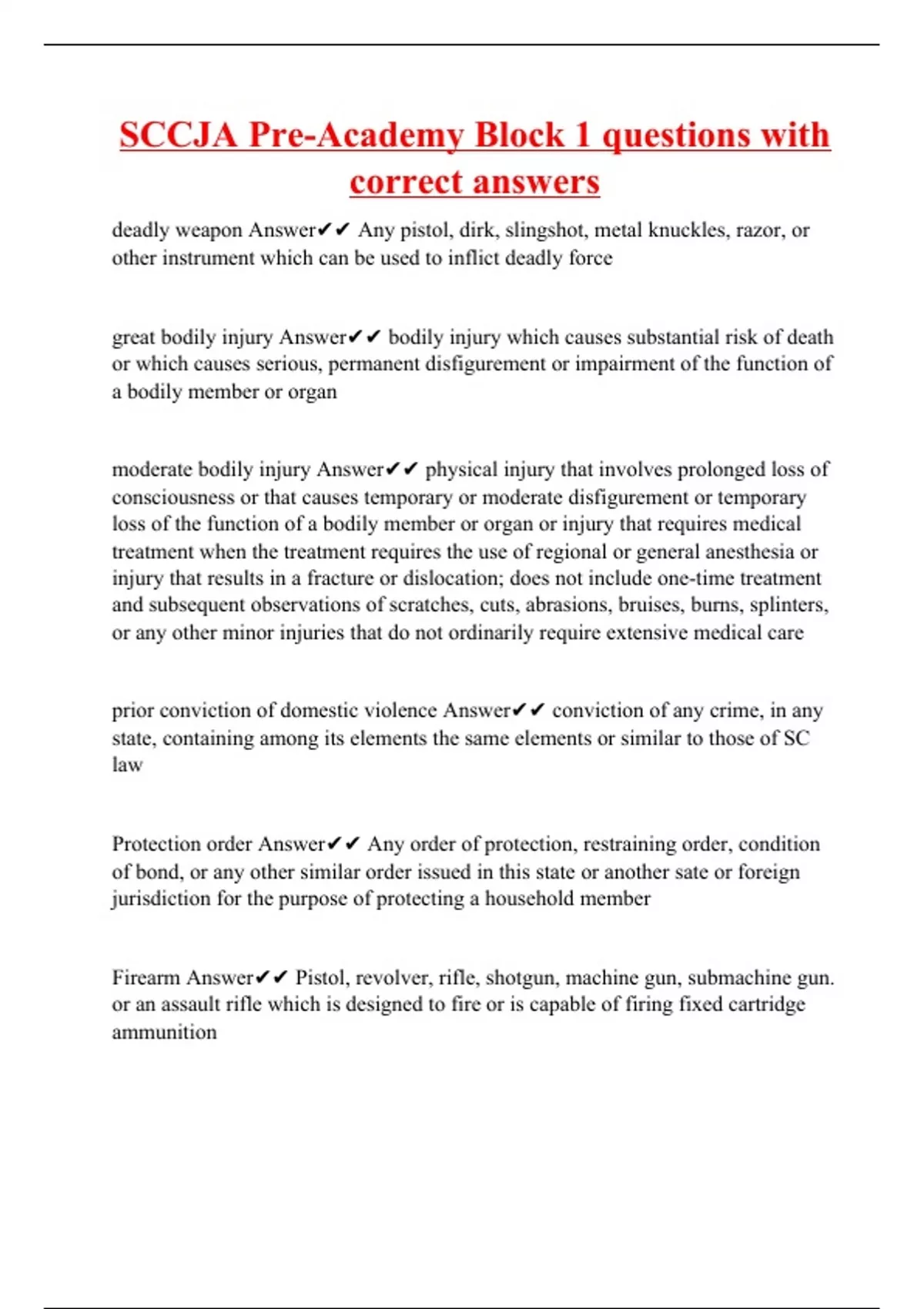 SCCJA Pre-Academy Block 1 questions with correct answers

deadly weapon Answer✔✔ Any pistol, dirk, slingshot, metal knuckles, razor, or other instrument which can be used to inflict deadly force

great bodily injury Answer✔✔ bodily injury which causes substantial risk of death or which causes serious, permanent disfigurement or impairment of the function of a bodily member or organ

moderate bodily injury Answer✔✔ physical injury that involves prolonged loss of consciousness or that causes temporary or moderate disfigurement or temporary loss of the function of a bodily member or organ or injury that requires medical treatment when the treatment requires the use of regional or general anesthesia or injury that results in a fracture or dislocation; does not include one-time treatment and subsequent observations of scratches, cuts, abrasions, bruises, burns, splinters, or any other minor injuries that do not ordinarily require extensive medical care

prior conviction of domestic violence Answer✔✔ conviction of any crime, in any state, containing among its elements the same elements or similar to those of SC law

Protection order Answer✔✔ Any order of protection, restraining order, condition of bond, or any other similar order issued in this state or another sate or foreign jurisdiction for the purpose of protecting a household member

Firearm Answer✔✔ Pistol, revolver, rifle, shotgun, machine gun, submachine gun. or an assault rifle which is designed to fire or is capable of firing fixed cartridge ammunition